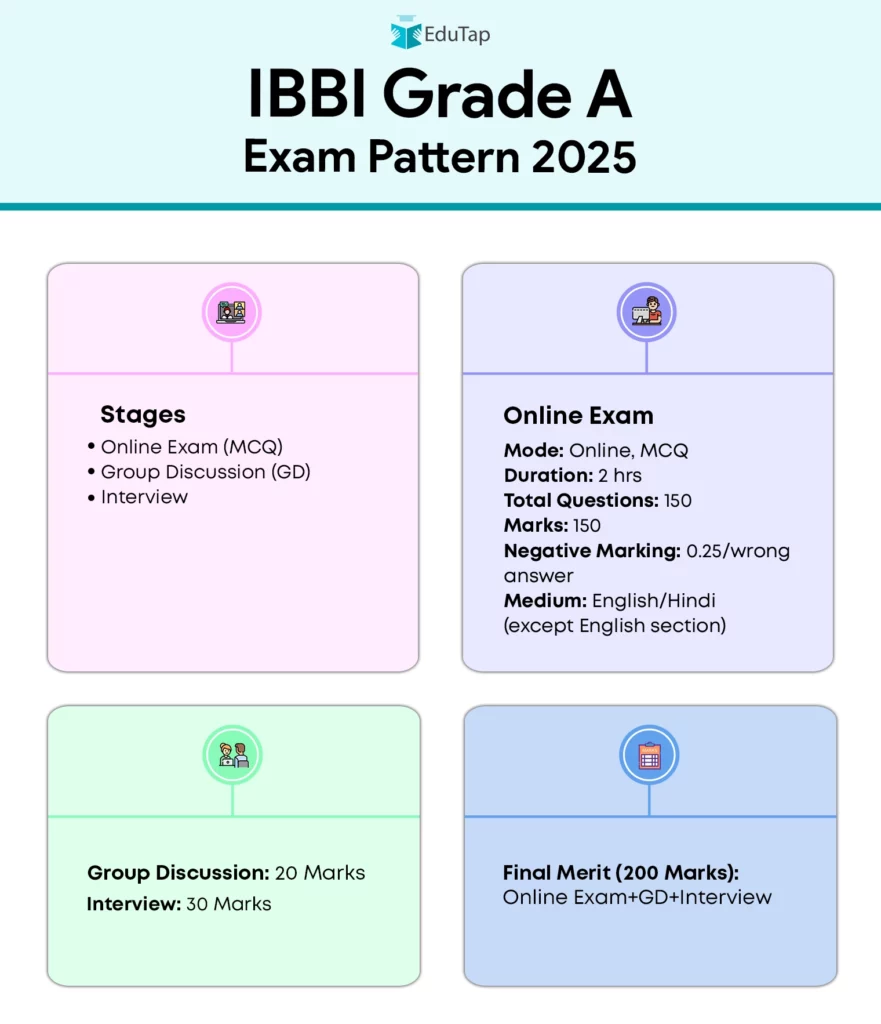 EduTap

IBBI Grade A
Exam Pattern 2025

Stages
• Online Exam (MCQ)
• Group Discussion (GD)
• Interview

Online Exam
Mode: Online, MCQ
Duration: 2 hrs
Total Questions: 150
Marks: 150
Negative Marking: 0.25/wrong answer
Medium: English/Hindi (except English section)

Group Discussion: 20 Marks
Interview: 30 Marks

Final Merit (200 Marks):
Online Exam+GD+Interview